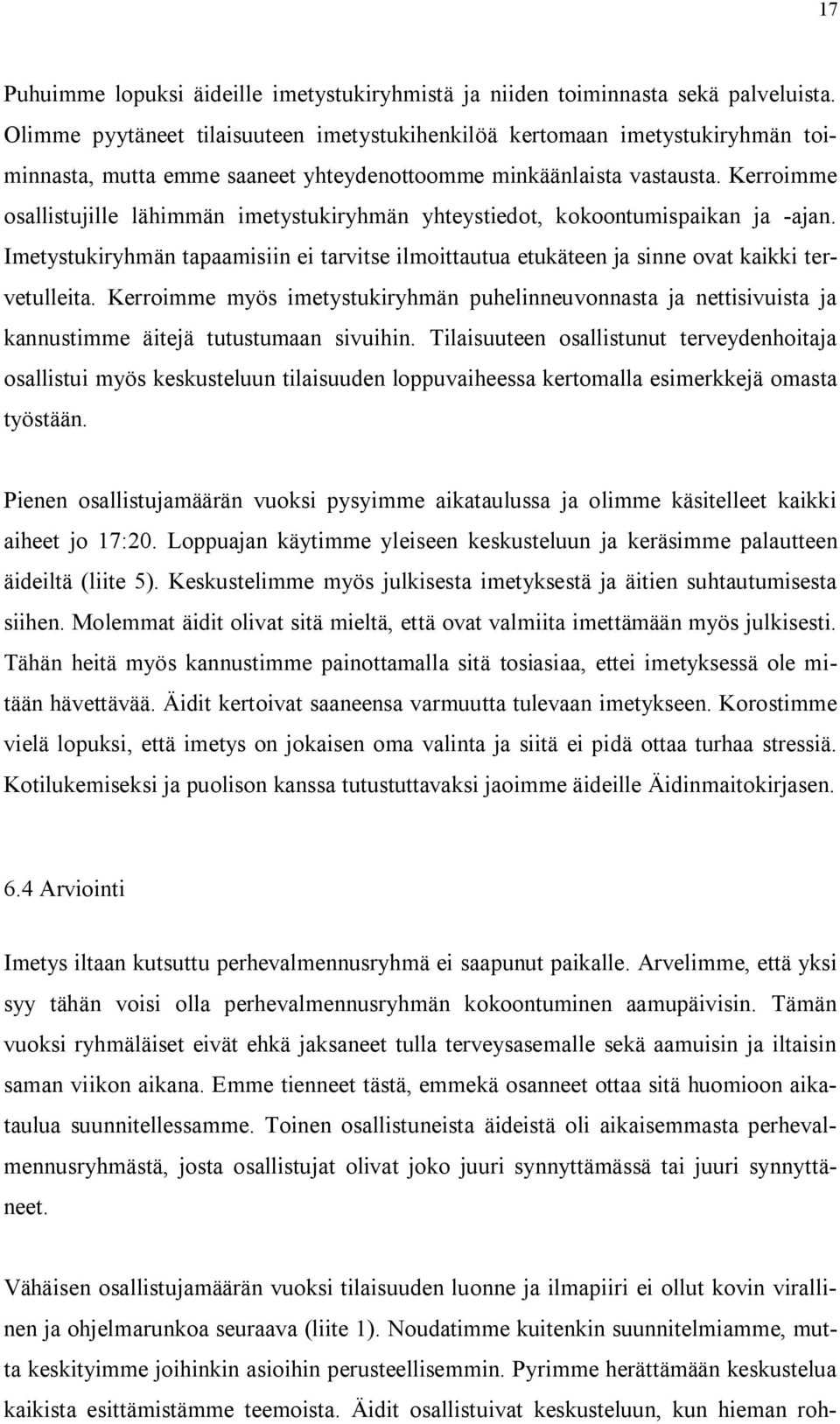 17

Puhuimme lopuksi äideille imetystukiryhmistä ja niiden toiminnasta sekä palveluista. Olimme pyytäneet tilaisuuteen imetystukihenkilöä kertomaan imetystukiryhmän toiminnasta, mutta emme saaneet yhteydenottoomme minkäänlaista vastausta. Kerroimme osallistujille lähimmän imetystukiryhmän yhteystiedot, kokoontumispaikan ja -ajan. Imetystukiryhmän tapaamisiin ei tarvitse ilmoittautua etukäteen ja sinne ovat kaikki tervetulleita. Kerroimme myös imetystukiryhmän puhelinneuvonnasta ja nettisivuista ja kannustimme äitejä tutustumaan sivuihin. Tilaisuuteen osallistunut terveydenhoitaja osallistui myös keskusteluun tilaisuuden loppuvaiheessa kertomalla esimerkkejä omasta työstään.

Pienen osallistujamäärän vuoksi pysyimme aikataulussa ja olimme käsitelleet kaikki aiheet jo 17:20. Loppuajan käytimme yleiseen keskusteluun ja keräsimme palautteen äideiltä (liite 5). Keskustelimme myös julkisesta imetyksestä ja äitien suhtautumisesta siihen. Molemmat äidit olivat sitä mieltä, että ovat valmiita imettämään myös julkisesti. Tähän heitä myös kannustimme painottamalla sitä tosiasiaa, ettei imetyksessä ole mitään hävettävää. Äidit kertoivat saaneensa varmuutta tulevaan imetykseen. Korostimme vielä lopuksi, että imetys on jokaisen oma valinta ja siitä ei pidä ottaa turhaa stressiä. Kotilukemiseksi ja puolison kanssa tutustuttavaksi jaoimme äideille Äidinmaitokirjasen.

6.4 Arviointi

Imetys iltaan kutsuttu perhevalmennusryhmä ei saapunut paikalle. Arvelimme, että yksi syy tähän voisi olla perhevalmennusryhmän kokoontuminen aamupäivisin. Tämän vuoksi ryhmäläiset eivät ehkä jaksaneet tulla terveysasemalle sekä aamuisin ja iltaisin saman viikon aikana. Emme tienneet tästä, emmekä osanneet ottaa sitä huomioon aikataulua suunnitellessamme. Toinen osallistuneista äideistä oli aikaisemmasta perhevalmennusryhmästä, josta osallistujat olivat joko juuri synnyttämässä tai juuri synnyttäneet.

Vähäisen osallistujamäärän vuoksi tilaisuuden luonne ja ilmapiiri ei ollut kovin virallinen ja ohjelmarunkoa seuraava (liite 1). Noudatimme kuitenkin suunnitelmiamme, mutta keskityimme joihinkin asioihin perusteellisemmin. Pyrimme herättämään keskustelua kaikista esittämistämme teemoista. Äidit osallistuivat keskusteluun, kun hieman roh-